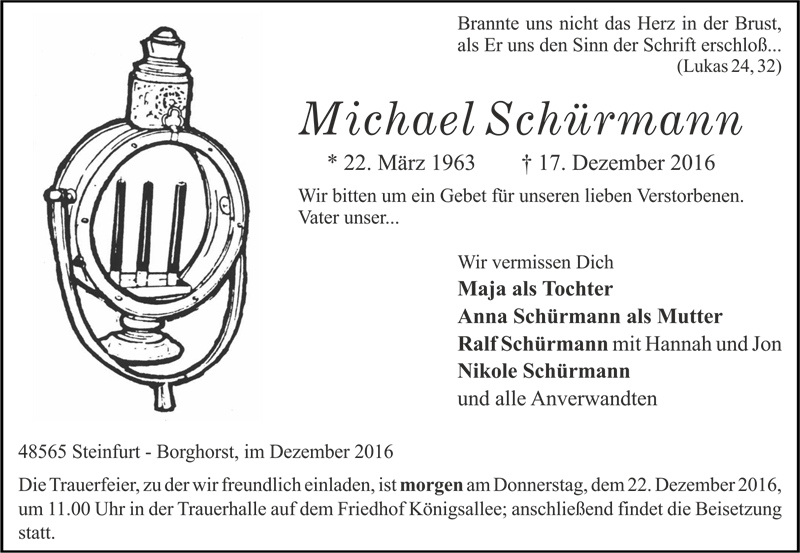 Brannte uns nicht das Herz in der Brust,
als Er uns den Sinn der Schrift erschloß...
(Lukas 24, 32)

Michael Schürmann

* 22. März 1963 † 17. Dezember 2016

Wir bitten um ein Gebet für unseren lieben Verstorbenen.
Vater unser...

Wir vermissen Dich
Maja als Tochter
Anna Schürmann als Mutter
Ralf Schürmann mit Hannah und Jon
Nikole Schürmann
und alle Anverwandten

48565 Steinfurt - Borghorst, im Dezember 2016

Die Trauerfeier, zu der wir freundlich einladen, ist morgen am Donnerstag, dem 22. Dezember 2016, um 11.00 Uhr in der Trauerhalle auf dem Friedhof Königsallee; anschließend findet die Beisetzung statt.